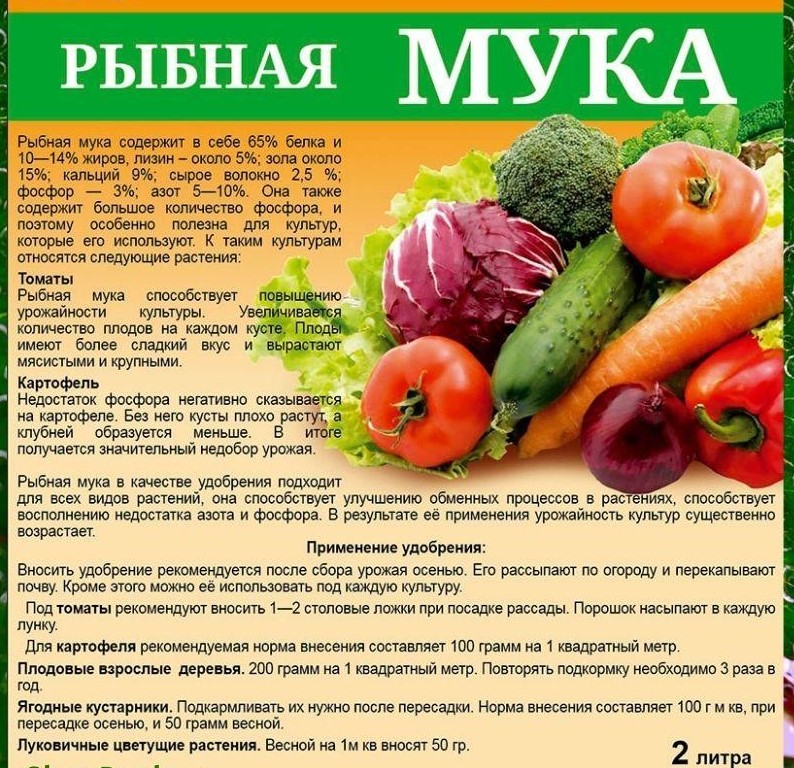 РЫБНАЯ МУКА

Рыбная мука содержит в себе 65% белка и 10—14% жиров, лизин – около 5%; зола около 15%; кальций 9%; сырое волокно 2,5 %; фосфор — 3%; азот 5—10%. Она также содержит большое количество фосфора, и поэтому особенно полезна для культур, которые его используют. К таким культурам относятся следующие растения:

Томаты
Рыбная мука способствует повышению урожайности культуры. Увеличивается количество плодов на каждом кусте. Плоды имеют более сладкий вкус и вырастают мясистыми и крупными.

Картофель
Недостаток фосфора негативно сказывается на картофеле. Без него кусты плохо растут, а клубней образуется меньше. В итоге получается значительный недобор урожая.

Рыбная мука в качестве удобрения подходит для всех видов растений, она способствует улучшению обменных процессов в растениях, способствует восполнению недостатка азота и фосфора. В результате её применения урожайность культур существенно возрастает.

Применение удобрения:

Вносить удобрение рекомендуется после сбора урожая осенью. Его рассыпают по огороду и перекапывают почву. Кроме этого можно её использовать под каждую культуру.

Под томаты рекомендуют вносить 1—2 столовые ложки при посадке рассады. Порошок насыпают в каждую лунку.

Для картофеля рекомендуемая норма внесения составляет 100 грамм на 1 квадратный метр.

Плодовые взрослые деревья. 200 грамм на 1 квадратный метр. Повторять подкормку необходимо 3 раза в год.

Ягодные кустарники. Подкармливать их нужно после пересадки. Норма внесения составляет 100 г м кв, при пересадке осенью, и 50 грамм весной.

Луковичные цветущие растения. Весной на 1м кв вносят 50 гр.

2 литра